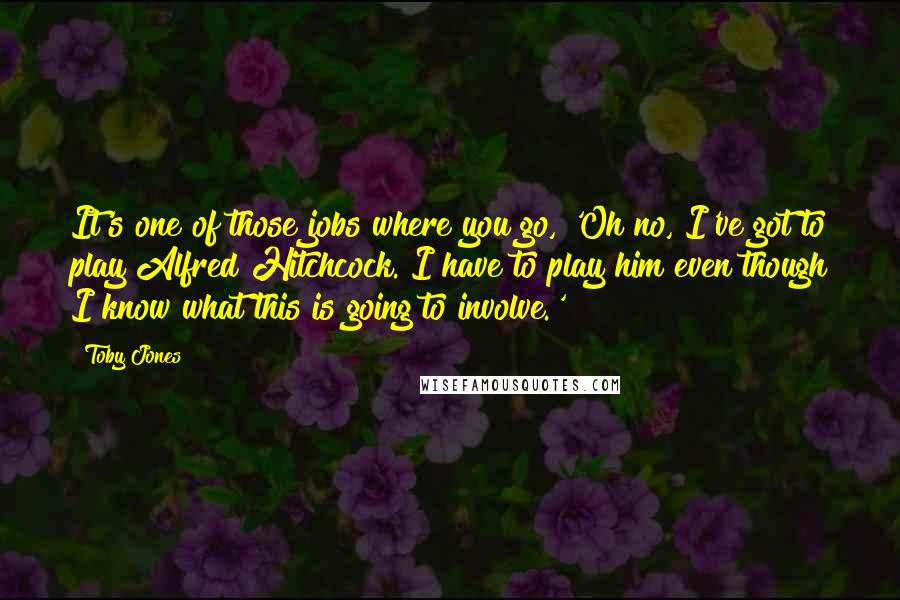 It's one of those jobs where you go, 'Oh no, I've got to play Alfred Hitchcock. I have to play him even though I know what this is going to involve.'

Toby Jones

WISEFAMOUSQUOTES.COM